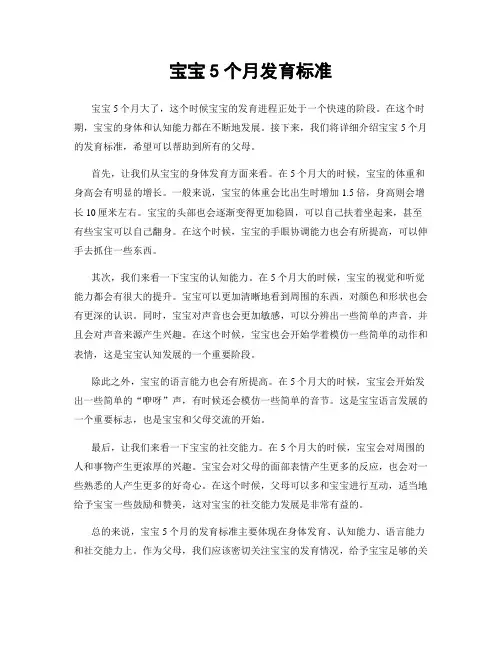 宝宝 5 个月发育标准

宝宝 5 个月大了，这个时候宝宝的发育进程正处于一个快速的阶段。在这个时期，宝宝的身体和认知能力都在不断地发展。接下来，我们将详细介绍宝宝 5 个月的发育标准，希望可以帮助到所有的父母。

首先，让我们从宝宝的身体发育方面来看。在 5 个月大的时候，宝宝的体重和身高会有明显的增长。一般来说，宝宝的体重会比出生时增加 1.5 倍，身高则会增长 10 厘米左右。宝宝的头部也会逐渐变得更加稳固，可以自己扶着坐起来，甚至有些宝宝可以自己翻身。在这个时候，宝宝的手眼协调能力也会有所提高，可以伸手去抓住一些东西。

其次，我们来看一下宝宝的认知能力。在 5 个月大的时候，宝宝的视觉和听觉能力都会有很大的提升。宝宝可以更加清晰地看到周围的东西，对颜色和形状也会有更深的认识。同时，宝宝对声音也会更加敏感，可以分辨出一些简单的声音，并且会对声音来源产生兴趣。在这个时候，宝宝也会开始学着模仿一些简单的动作和表情，这是宝宝认知发展的一个重要阶段。

除此之外，宝宝的语言能力也会有所提高。在 5 个月大的时候，宝宝会开始发出一些简单的“咿呀”声，有时候还会模仿一些简单的音节。这是宝宝语言发展的一个重要标志，也是宝宝和父母交流的开始。

最后，让我们来看一下宝宝的社交能力。在 5 个月大的时候，宝宝会对周围的人和事物产生更浓厚的兴趣。宝宝会对父母的面部表情产生更多的反应，也会对一些熟悉的人产生更多的好奇心。在这个时候，父母可以多和宝宝进行互动，适当地给予宝宝一些鼓励和赞美，这对宝宝的社交能力发展是非常有益的。

总的来说，宝宝 5 个月的发育标准主要体现在身体发育、认知能力、语言能力和社交能力上。作为父母，我们应该密切关注宝宝的发育情况，给予宝宝足够的关